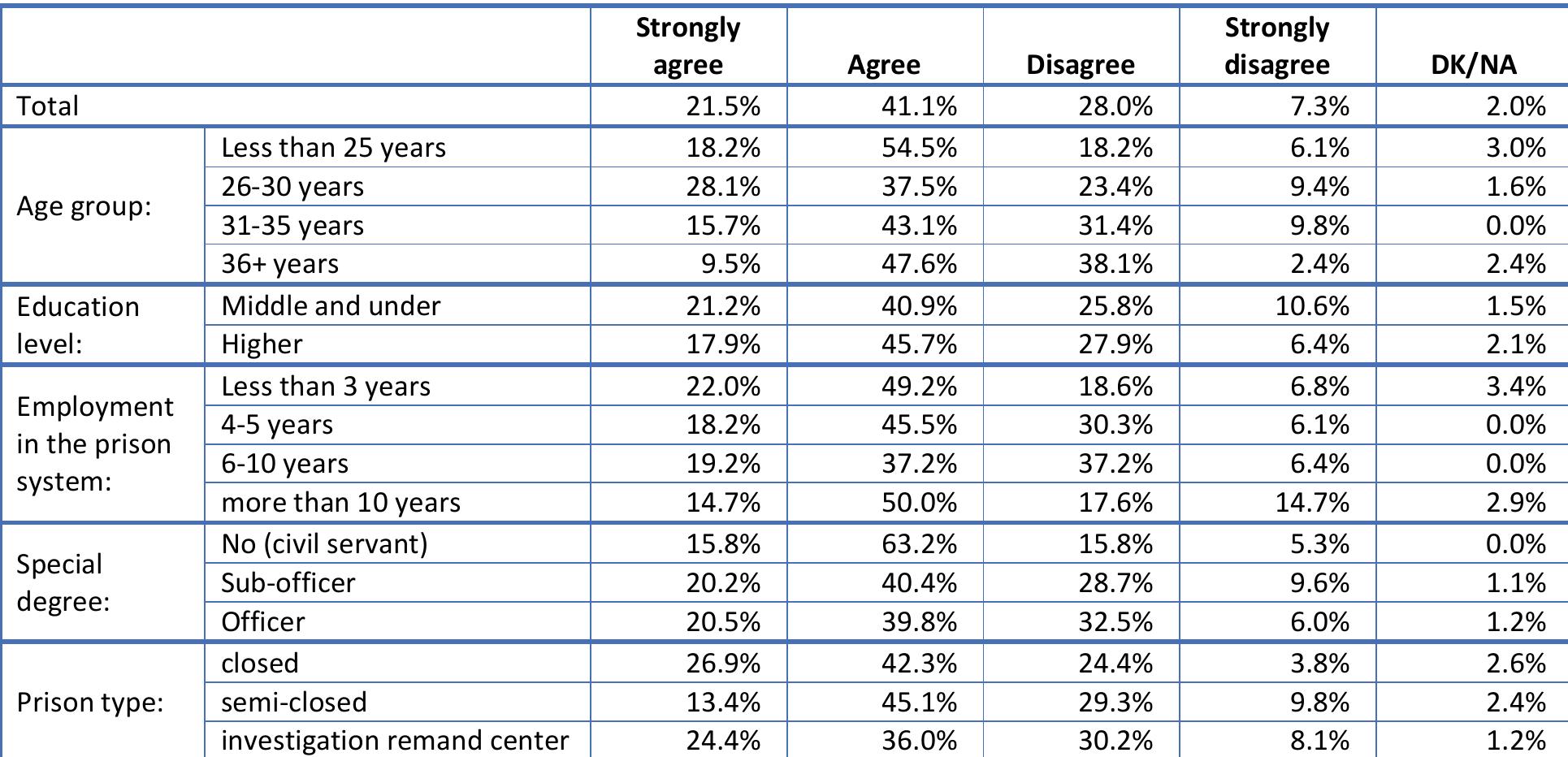 | | | Strongly agree | Agree | Disagree | Strongly disagree | DK/NA |
|---|---|---|---|---|---|---|
| Total | | 21.5% | 41.1% | 28.0% | 7.3% | 2.0% |
| Age group: | Less than 25 years | 18.2% | 54.5% | 18.2% | 6.1% | 3.0% |
| | 26-30 years | 28.1% | 37.5% | 23.4% | 9.4% | 1.6% |
| | 31-35 years | 15.7% | 43.1% | 31.4% | 9.8% | 0.0% |
| | 36+ years | 9.5% | 47.6% | 38.1% | 2.4% | 2.4% |
| Education level: | Middle and under | 21.2% | 40.9% | 25.8% | 10.6% | 1.5% |
| | Higher | 17.9% | 45.7% | 27.9% | 6.4% | 2.1% |
| Employment in the prison system: | Less than 3 years | 22.0% | 49.2% | 18.6% | 6.8% | 3.4% |
| | 4-5 years | 18.2% | 45.5% | 30.3% | 6.1% | 0.0% |
| | 6-10 years | 19.2% | 37.2% | 37.2% | 6.4% | 0.0% |
| | more than 10 years | 14.7% | 50.0% | 17.6% | 14.7% | 2.9% |
| Special degree: | No (civil servant) | 15.8% | 63.2% | 15.8% | 5.3% | 0.0% |
| | Sub-officer | 20.2% | 40.4% | 28.7% | 9.6% | 1.1% |
| | Officer | 20.5% | 39.8% | 32.5% | 6.0% | 1.2% |
| Prison type: | closed | 26.9% | 42.3% | 24.4% | 3.8% | 2.6% |
| | semi-closed | 13.4% | 45.1% | 29.3% | 9.8% | 2.4% |
| | investigation remand center | 24.4% | 36.0% | 30.2% | 8.1% | 1.2% |